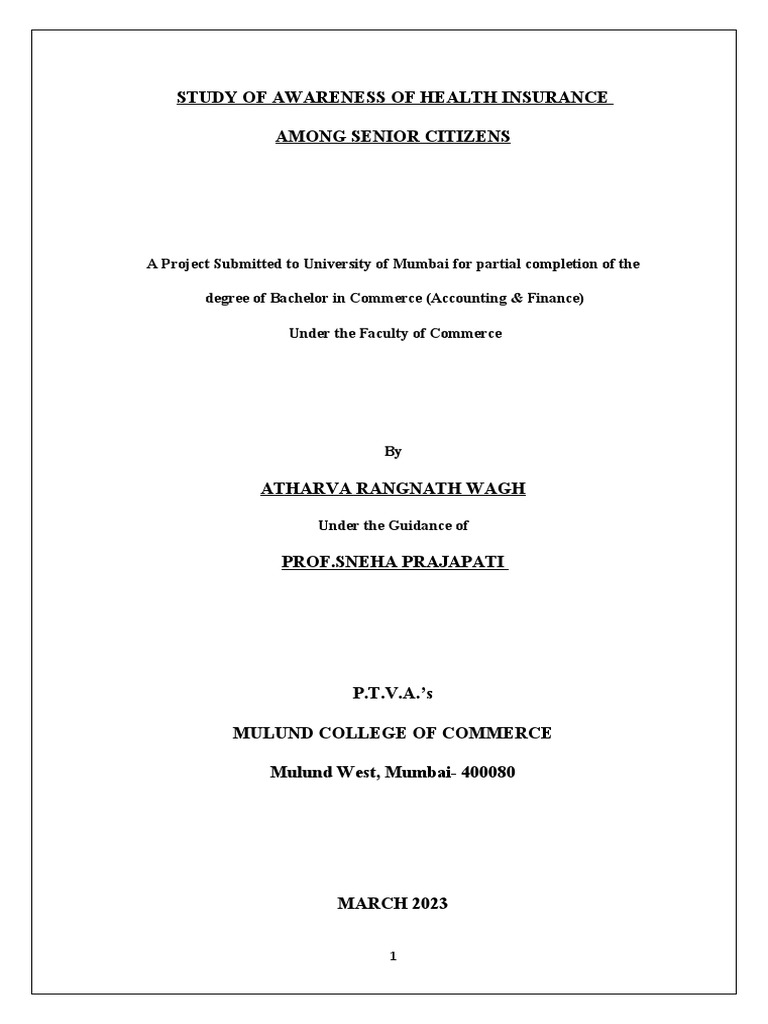 STUDY OF AWARENESS OF HEALTH INSURANCE

AMONG SENIOR CITIZENS

A Project Submitted to University of Mumbai for partial completion of the degree of Bachelor in Commerce (Accounting & Finance)

Under the Faculty of Commerce

By

ATHARVA RANGNATH WAGH

Under the Guidance of

PROF.SNEHA PRAJAPATI

P.T.V.A.'s

MULUND COLLEGE OF COMMERCE

Mulund West, Mumbai- 400080

MARCH 2023

1